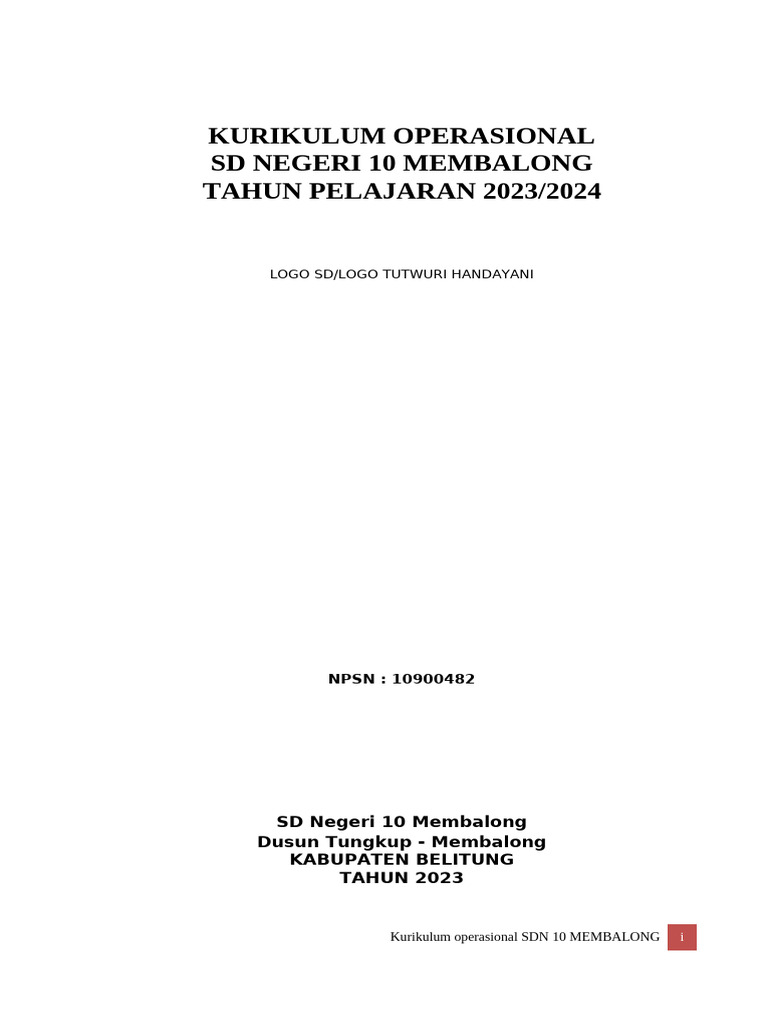 KURIKULUM OPERASIONAL
SD NEGERI 10 MEMBALONG
TAHUN PELAJARAN 2023/2024

LOGO SD/LOGO TUTWURI HANDAYANI

NPSN : 10900482

SD Negeri 10 Membalong
Dusun Tungkup - Membalong
KABUPATEN BELITUNG
TAHUN 2023

Kurikulum operasional SDN 10 MEMBALONG i